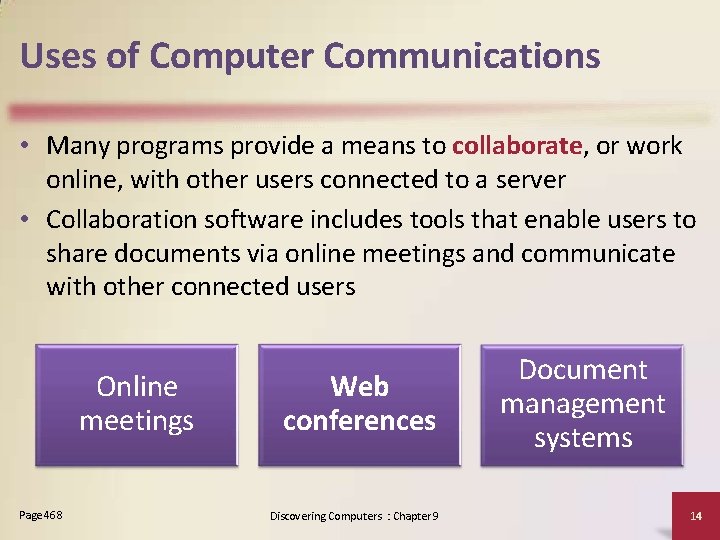 Uses of Computer Communications

• Many programs provide a means to collaborate, or work online, with other users connected to a server

• Collaboration software includes tools that enable users to share documents via online meetings and communicate with other connected users

Online meetings

Web conferences

Document management systems

Page 468

Discovering Computers : Chapter 9

14